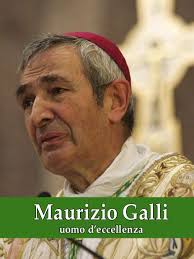 Maurizio Galli
uomo d'eccellenza